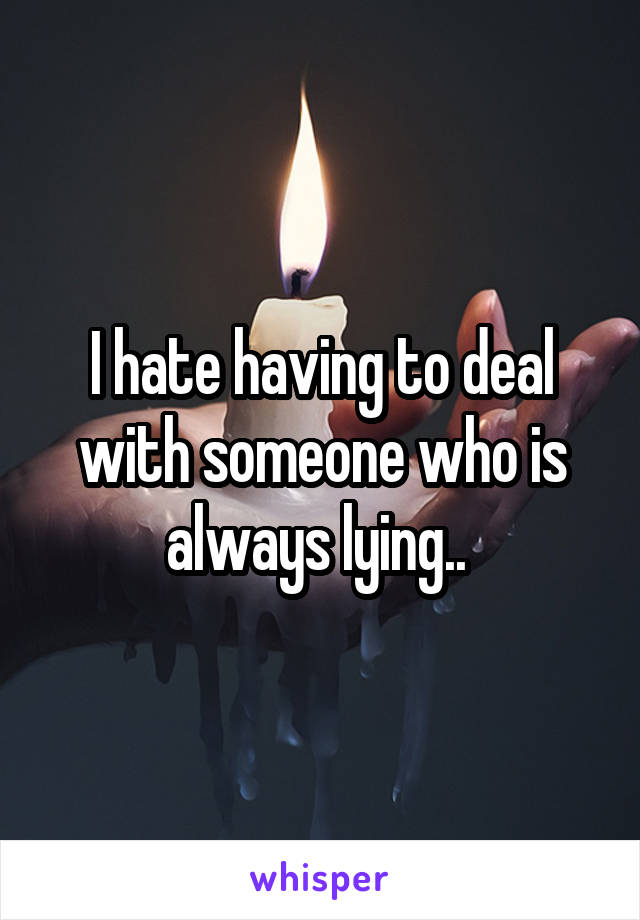 I hate having to deal with someone who is always lying..

whisper